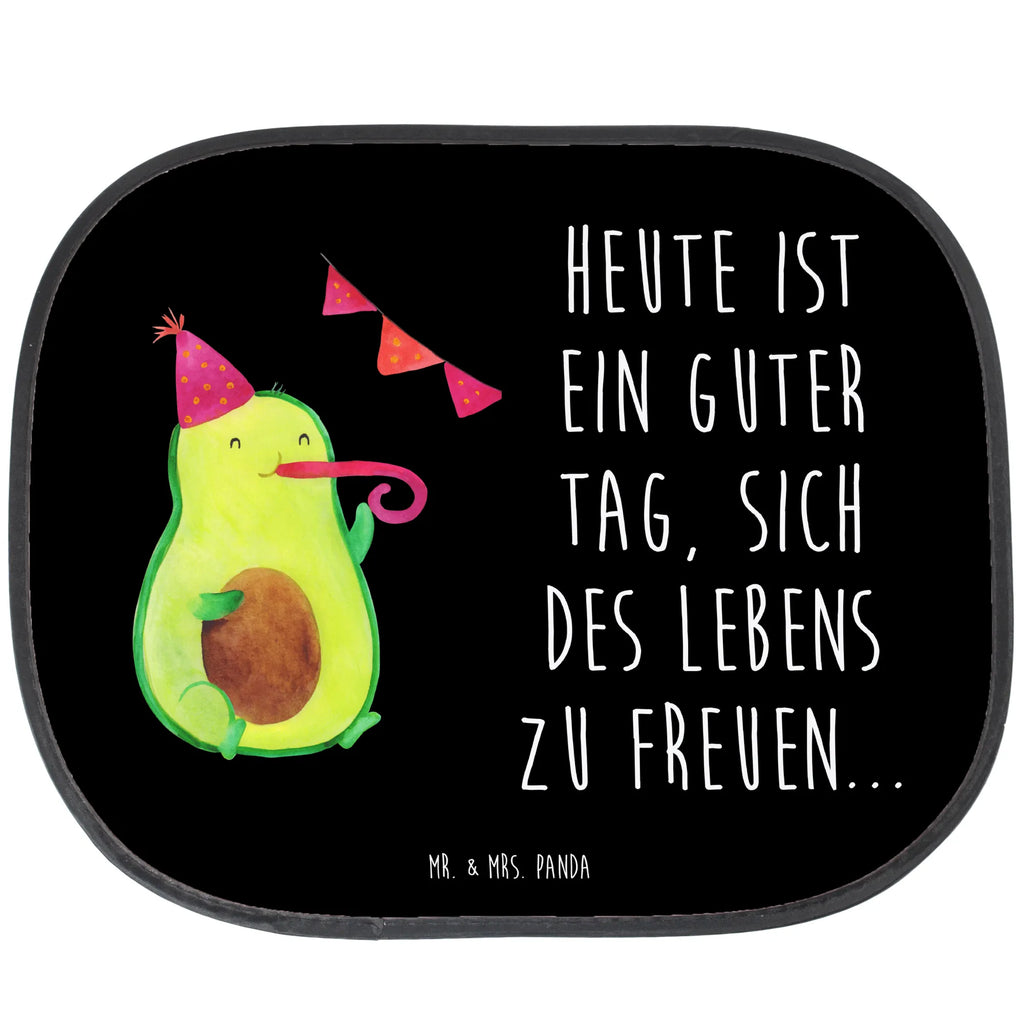 HEUTE IST EIN GUTER TAG, SICH DES LEBENS ZU FREUEN...

MR. & MRS. PANDA